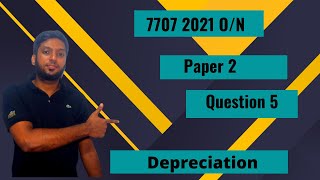 7707 2021 O/N

Paper 2

Question 5

Depreciation